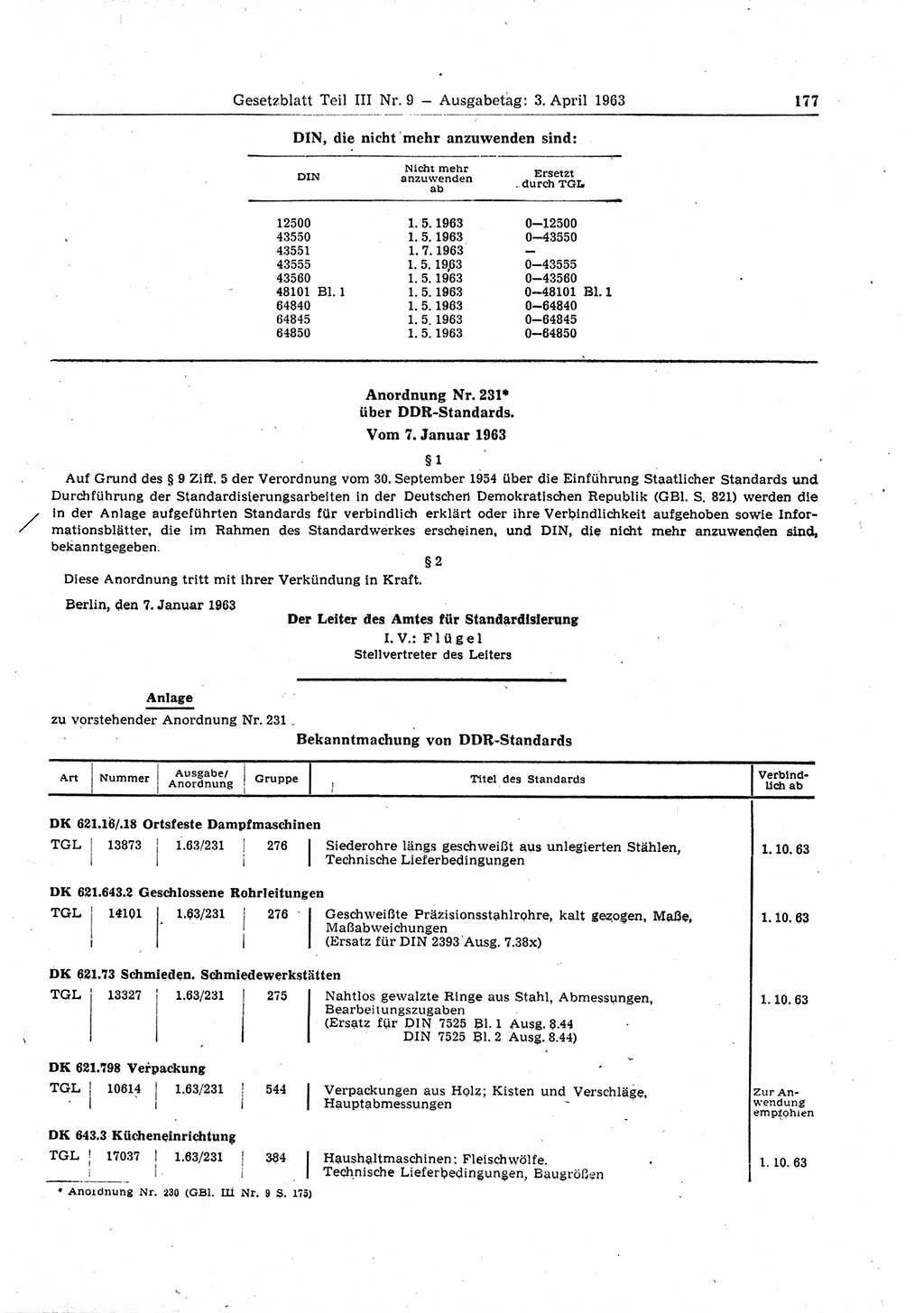 Gesetzblatt Teil III Nr. 9 — Ausgabetag: 3. April 1963 177

DIN, die nicht mehr anzuwenden sind:

| DIN | Nicht mehr anzuwenden ab | Ersetzt durch TGL |
|---|---|---|
| 12500 | 1. 5. 1963 | 0—12500 |
| 43550 | 1. 5. 1963 | 0—43550 |
| 43551 | 1. 7. 1963 | — |
| 43555 | 1. 5. 1963 | 0—43555 |
| 43560 | 1. 5. 1963 | 0—43560 |
| 48101 Bl. 1 | 1. 5. 1963 | 0—48101 Bl. 1 |
| 64840 | 1. 5. 1963 | 0—64840 |
| 64845 | 1. 5. 1963 | 0—64845 |
| 64850 | 1. 5. 1963 | 0—64850 |

Anordnung Nr. 231*
über DDR-Standards.
Vom 7. Januar 1963

§ 1

Auf Grund des § 9 Ziff. 5 der Verordnung vom 30. September 1954 über die Einführung Staatlicher Standards und Durchführung der Standardisierungsarbeiten in der Deutschen Demokratischen Republik (GBl. S. 821) werden die in der Anlage aufgeführten Standards für verbindlich erklärt oder ihre Verbindlichkeit aufgehoben sowie Informationsblätter, die im Rahmen des Standardwerkes erscheinen, und DIN, die nicht mehr anzuwenden sind, bekanntgegeben.

§ 2

Diese Anordnung tritt mit ihrer Verkündung in Kraft.

Berlin, den 7. Januar 1963

Der Leiter des Amtes für Standardisierung
I. V.: Flügel
Stellvertreter des Leiters

Anlage
zu vorstehender Anordnung Nr. 231

Bekanntmachung von DDR-Standards

| Art | Nummer | Ausgabe/ Anordnung | Gruppe | Titel des Standards | Verbindlich ab |
|---|---|---|---|---|---|
| DK 621.16/.18 Ortsfeste Dampfmaschinen | | | | | |
| TGL | 13873 | 1.63/231 | 276 | Siederohre längs geschweißt aus unlegierten Stählen, Technische Lieferbedingungen | 1. 10. 63 |
| DK 621.643.2 Geschlossene Rohrleitungen | | | | | |
| TGL | 14101 | 1.63/231 | 276 | Geschweißte Präzisionsstahlrohre, kalt gezogen, Maße, Maßabweichungen (Ersatz für DIN 2393 Ausg. 7.38x) | 1. 10. 63 |
| DK 621.73 Schmieden. Schmiedewerkstätten | | | | | |
| TGL | 13327 | 1.63/231 | 275 | Nahtlos gewalzte Ringe aus Stahl, Abmessungen, Bearbeitungszugaben (Ersatz für DIN 7525 Bl. 1 Ausg. 8.44 DIN 7525 Bl. 2 Ausg. 8.44) | 1. 10. 63 |
| DK 621.798 Verpackung | | | | | |
| TGL | 10614 | 1.63/231 | 544 | Verpackungen aus Holz; Kisten und Verschläge, Hauptabmessungen | Zur Anwendung empfohlen |
| DK 643.3 Kücheneinrichtung | | | | | |
| TGL | 17037 | 1.63/231 | 384 | Haushaltmaschinen: Fleischwölfe. Technische Lieferbedingungen, Baugrößen | 1. 10. 63 |

* Anordnung Nr. 230 (GBl. III Nr. 9 S. 175)